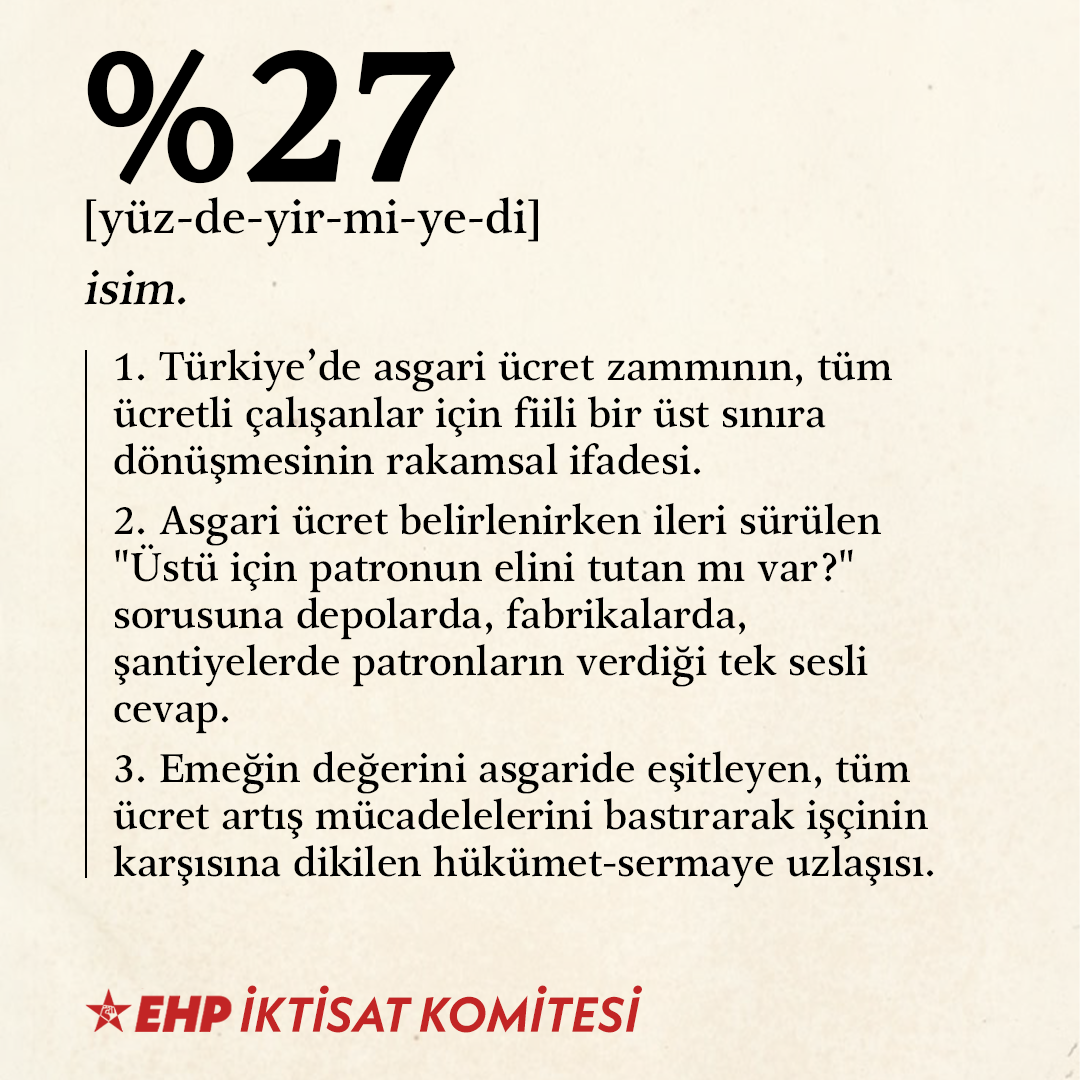 %27

[yüz-de-yir-mi-ye-di]

isim.

1. Türkiye'de asgari ücret zammının, tüm ücretli çalışanlar için fiili bir üst sınıra dönüşmesinin rakamsal ifadesi.

2. Asgari ücret belirlenirken ileri sürülen "Üstü için patronun elini tutan mı var?" sorusuna depolarda, fabrikalarda, şantiyelerde patronların verdiği tek sesli cevap.

3. Emeğin değerini asgaride eşitleyen, tüm ücret artış mücadelelerini bastırarak işçinin karşısına dikilen hükümet-sermaye uzlaşısı.

EHP İKTİSAT KOMİTESİ